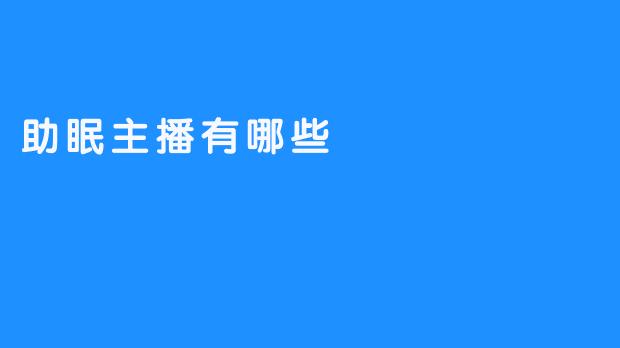 助眠主播有哪些